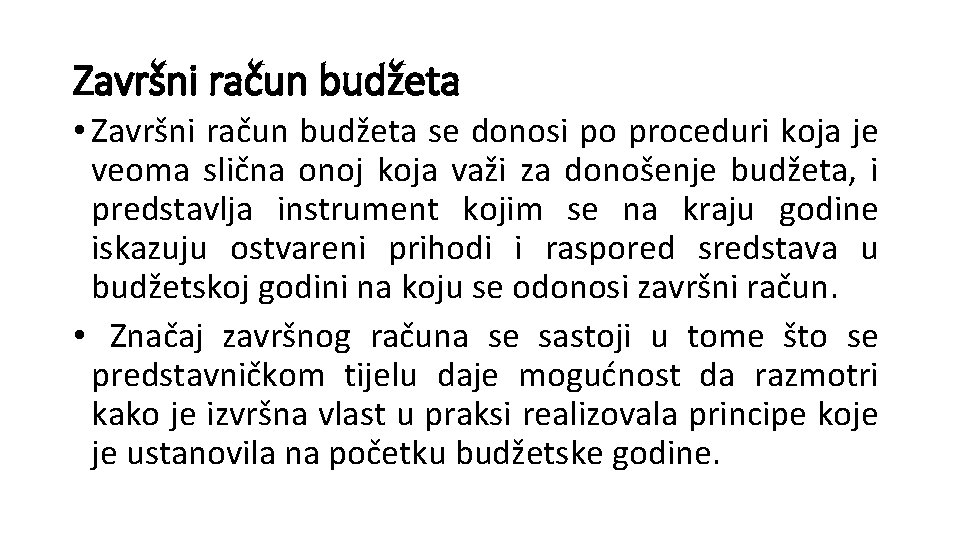 Završni račun budžeta

• Završni račun budžeta se donosi po proceduri koja je veoma slična onoj koja važi za donošenje budžeta, i predstavlja instrument kojim se na kraju godine iskazuju ostvareni prihodi i raspored sredstava u budžetskoj godini na koju se odonosi završni račun.

• Značaj završnog računa se sastoji u tome što se predstavničkom tijelu daje mogućnost da razmotri kako je izvršna vlast u praksi realizovala principe koje je ustanovila na početku budžetske godine.